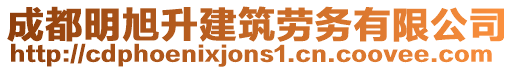 成都明旭升建筑劳务有限公司
http://cdphoenixjons1.cn.coovee.com